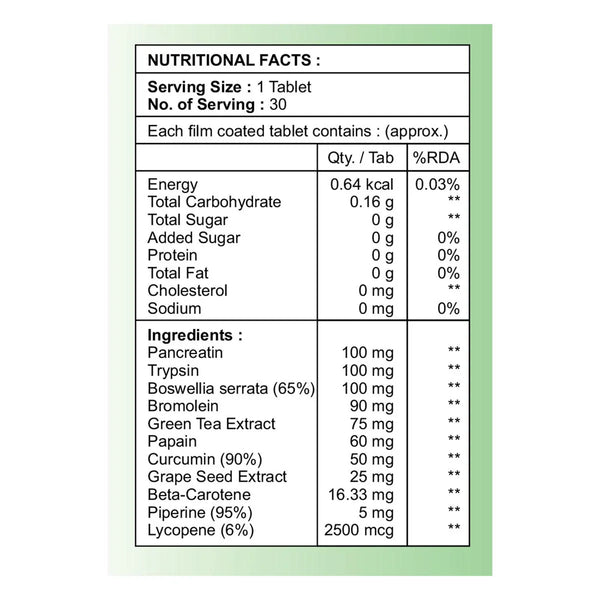 NUTRITIONAL FACTS :

Serving Size : 1 Tablet
No. of Serving : 30

Each film coated tablet contains : (approx.)

|  | Qty. / Tab | %RDA |
|---|---|---|
| Energy | 0.64 kcal | 0.03% |
| Total Carbohydrate | 0.16 g | ** |
| Total Sugar | 0 g | ** |
| Added Sugar | 0 g | 0% |
| Protein | 0 g | 0% |
| Total Fat | 0 g | 0% |
| Cholesterol | 0 mg | ** |
| Sodium | 0 mg | 0% |
| Ingredients : |  |  |
| Pancreatin | 100 mg | ** |
| Trypsin | 100 mg | ** |
| Boswellia serrata (65%) | 100 mg | ** |
| Bromolein | 90 mg | ** |
| Green Tea Extract | 75 mg | ** |
| Papain | 60 mg | ** |
| Curcumin (90%) | 50 mg | ** |
| Grape Seed Extract | 25 mg | ** |
| Beta-Carotene | 16.33 mg | ** |
| Piperine (95%) | 5 mg | ** |
| Lycopene (6%) | 2500 mcg | ** |